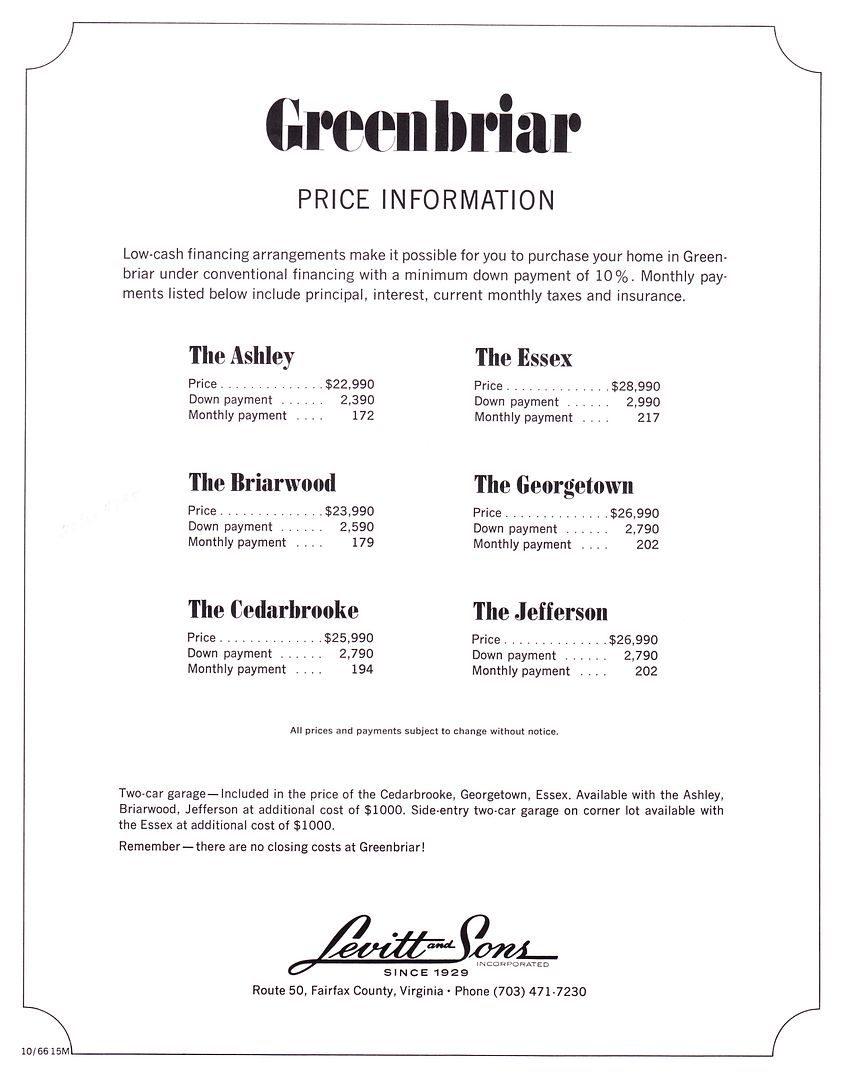 Greenbriar

PRICE INFORMATION

Low-cash financing arrangements make it possible for you to purchase your home in Greenbriar under conventional financing with a minimum down payment of 10%. Monthly payments listed below include principal, interest, current monthly taxes and insurance.

The Ashley
Price . . . . . . . . . . . . . . $22,990
Down payment . . . . . . 2,390
Monthly payment . . . . 172

The Briarwood
Price . . . . . . . . . . . . . . $23,990
Down payment . . . . . . 2,590
Monthly payment . . . . 179

The Cedarbrooke
Price . . . . . . . . . . . . . . $25,990
Down payment . . . . . . 2,790
Monthly payment . . . . 194

The Essex
Price . . . . . . . . . . . . . . $28,990
Down payment . . . . . . 2,990
Monthly payment . . . . 217

The Georgetown
Price . . . . . . . . . . . . . . $26,990
Down payment . . . . . . 2,790
Monthly payment . . . . 202

The Jefferson
Price . . . . . . . . . . . . . . $26,990
Down payment . . . . . . 2,790
Monthly payment . . . . 202

All prices and payments subject to change without notice.

Two-car garage—Included in the price of the Cedarbrooke, Georgetown, Essex. Available with the Ashley, Briarwood, Jefferson at additional cost of $1000. Side-entry two-car garage on corner lot available with the Essex at additional cost of $1000.

Remember—there are no closing costs at Greenbriar!

Levitt and Sons INCORPORATED
SINCE 1929
Route 50, Fairfax County, Virginia • Phone (703) 471-7230

10/66 15M